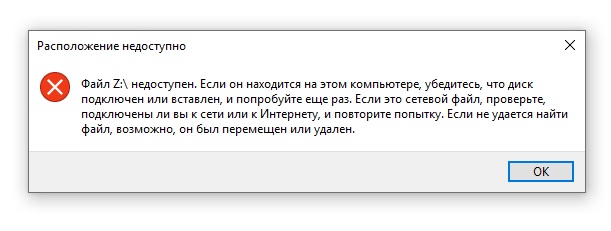 Расположение недоступно

Файл Z:\ недоступен. Если он находится на этом компьютере, убедитесь, что диск подключен или вставлен, и попробуйте еще раз. Если это сетевой файл, проверьте, подключены ли вы к сети или к Интернету, и повторите попытку. Если не удается найти файл, возможно, он был перемещен или удален.

OK